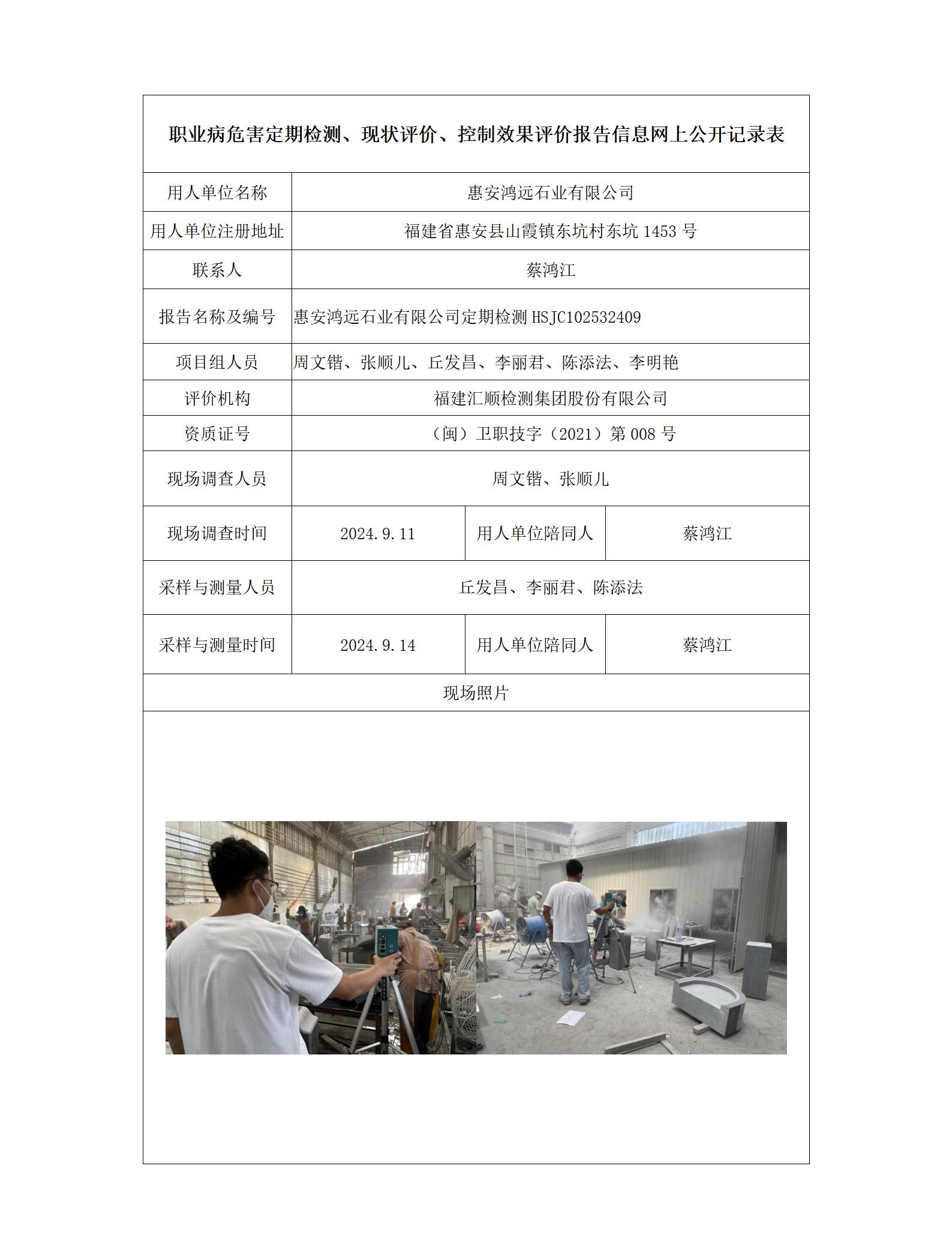 职业病危害定期检测、现状评价、控制效果评价报告信息网上公开记录表

| 用人单位名称 | 惠安鸿远石业有限公司 | | |
|---|---|---|---|
| 用人单位注册地址 | 福建省惠安县山霞镇东坑村东坑 1453 号 | | |
| 联系人 | 蔡鸿江 | | |
| 报告名称及编号 | 惠安鸿远石业有限公司定期检测 HSJC102532409 | | |
| 项目组人员 | 周文锴、张顺儿、丘发昌、李丽君、陈添法、李明艳 | | |
| 评价机构 | 福建汇顺检测集团股份有限公司 | | |
| 资质证号 | （闽）卫职技字（2021）第 008 号 | | |
| 现场调查人员 | 周文锴、张顺儿 | | |
| 现场调查时间 | 2024.9.11 | 用人单位陪同人 | 蔡鸿江 |
| 采样与测量人员 | 丘发昌、李丽君、陈添法 | | |
| 采样与测量时间 | 2024.9.14 | 用人单位陪同人 | 蔡鸿江 |

现场照片